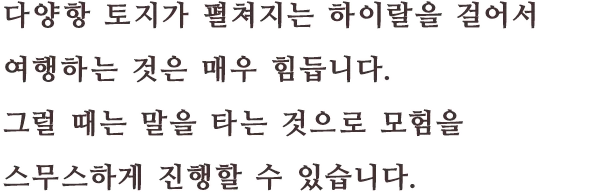 다양항 토지가 펼쳐지는 하이랄을 걸어서 여행하는 것은 매우 힘듭니다. 그럴 때는 말을 타는 것으로 모험을 스무스하게 진행할 수 있습니다.